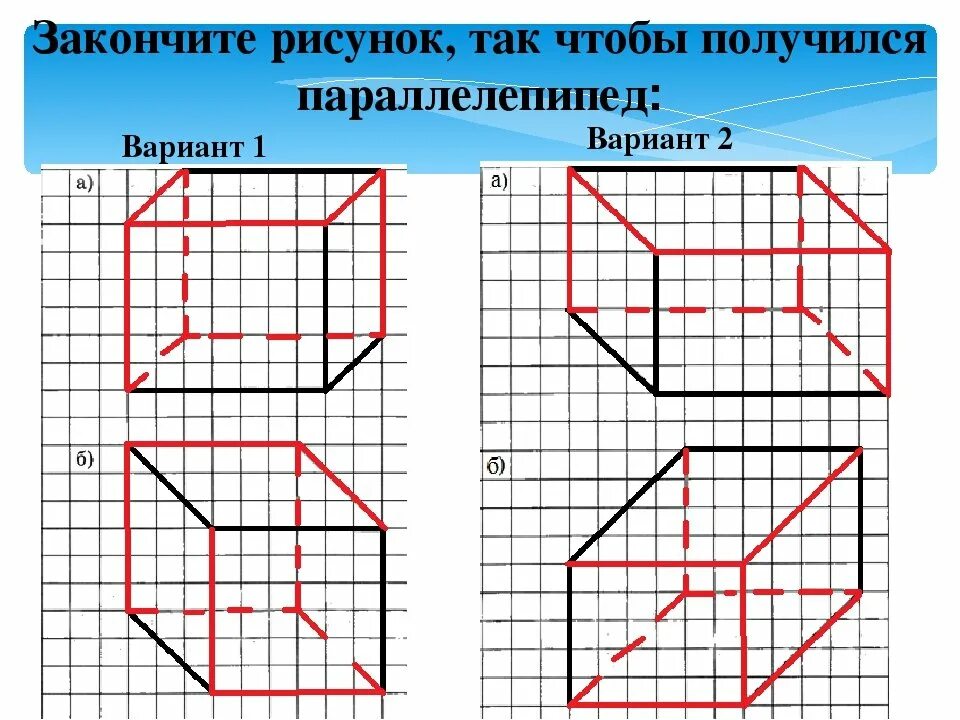 Закончите рисунок, так чтобы получился параллелепипед:

Вариант 1

а)

б)

Вариант 2

а)

б)